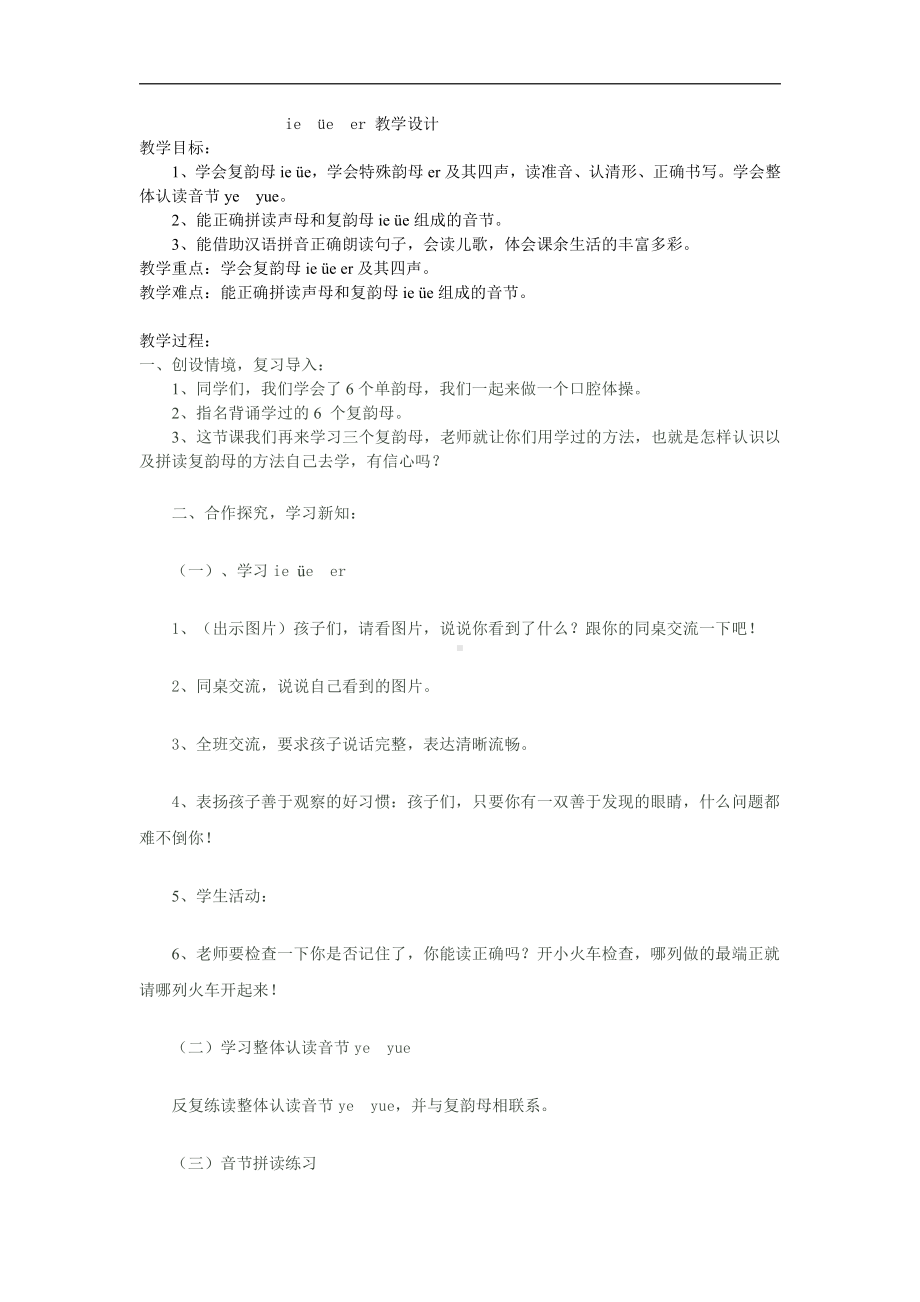 ie üe er 教学设计

教学目标：

1、学会复韵母 ie üe，学会特殊韵母 er 及其四声，读准音、认清形、正确书写。学会整体认读音节 ye yue。

2、能正确拼读声母和复韵母 ie üe 组成的音节。

3、能借助汉语拼音正确朗读句子，会读儿歌，体会课余生活的丰富多彩。

教学重点：学会复韵母 ie üe er 及其四声。

教学难点：能正确拼读声母和复韵母 ie üe 组成的音节。

教学过程：

一、创设情境，复习导入：

1、同学们，我们学会了 6 个单韵母，我们一起来做一个口腔体操。

2、指名背诵学过的 6 个复韵母。

3、这节课我们再来学习三个复韵母，老师就让你们用学过的方法，也就是怎样认识以及拼读复韵母的方法自己去学，有信心吗？

二、合作探究，学习新知：

（一）、学习 ie üe er

1、（出示图片）孩子们，请看图片，说说你看到了什么？跟你的同桌交流一下吧！

2、同桌交流，说说自己看到的图片。

3、全班交流，要求孩子说话完整，表达清晰流畅。

4、表扬孩子善于观察的好习惯：孩子们，只要你有一双善于发现的眼睛，什么问题都难不倒你！

5、学生活动：

6、老师要检查一下你是否记住了，你能读正确吗？开小火车检查，哪列做的最端正就请哪列火车开起来！

（二）学习整体认读音节 ye yue

反复练读整体认读音节 ye yue，并与复韵母相联系。

（三）音节拼读练习